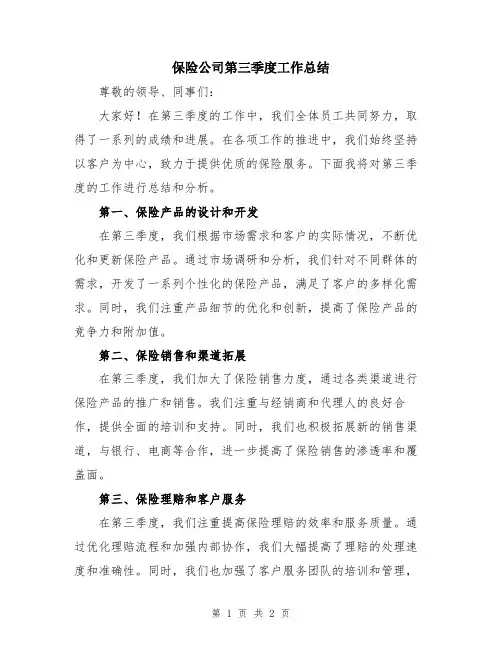 保险公司第三季度工作总结

尊敬的领导、同事们:

大家好！在第三季度的工作中，我们全体员工共同努力，取得了一系列的成绩和进展。在各项工作的推进中，我们始终坚持以客户为中心，致力于提供优质的保险服务。下面我将对第三季度的工作进行总结和分析。

第一、保险产品的设计和开发

在第三季度，我们根据市场需求和客户的实际情况，不断优化和更新保险产品。通过市场调研和分析，我们针对不同群体的需求，开发了一系列个性化的保险产品，满足了客户的多样化需求。同时，我们注重产品细节的优化和创新，提高了保险产品的竞争力和附加值。

第二、保险销售和渠道拓展

在第三季度，我们加大了保险销售力度，通过各类渠道进行保险产品的推广和销售。我们注重与经销商和代理人的良好合作，提供全面的培训和支持。同时，我们也积极拓展新的销售渠道，与银行、电商等合作，进一步提高了保险销售的渗透率和覆盖面。

第三、保险理赔和客户服务

在第三季度，我们注重提高保险理赔的效率和服务质量。通过优化理赔流程和加强内部协作，我们大幅提高了理赔的处理速度和准确性。同时，我们也加强了客户服务团队的培训和管理，

第 1 页 共 2 页